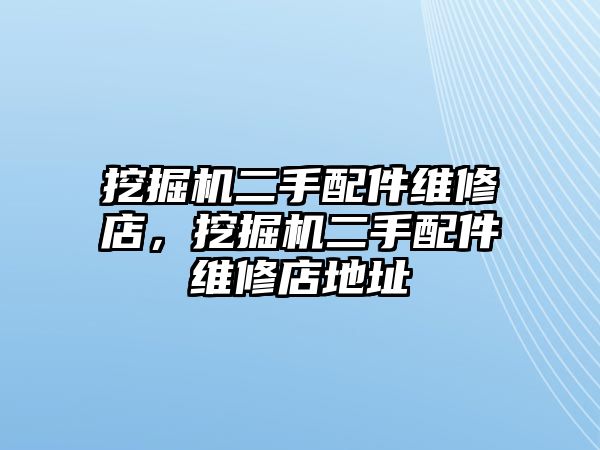 挖掘机二手配件维修店，挖掘机二手配件维修店地址